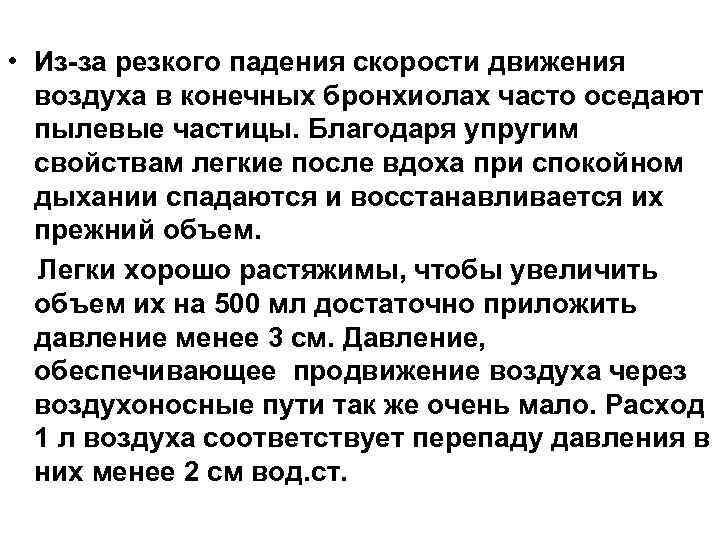 • Из-за резкого падения скорости движения воздуха в конечных бронхиолах часто оседают пылевые частицы. Благодаря упругим свойствам легкие после вдоха при спокойном дыхании спадаются и восстанавливается их прежний объем.

Легки хорошо растяжимы, чтобы увеличить объем их на 500 мл достаточно приложить давление менее 3 см. Давление, обеспечивающее продвижение воздуха через воздухоносные пути так же очень мало. Расход 1 л воздуха соответствует перепаду давления в них менее 2 см вод.ст.